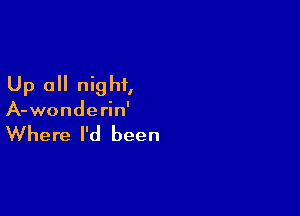 Up all night,
A-wonderin'
Where I'd been